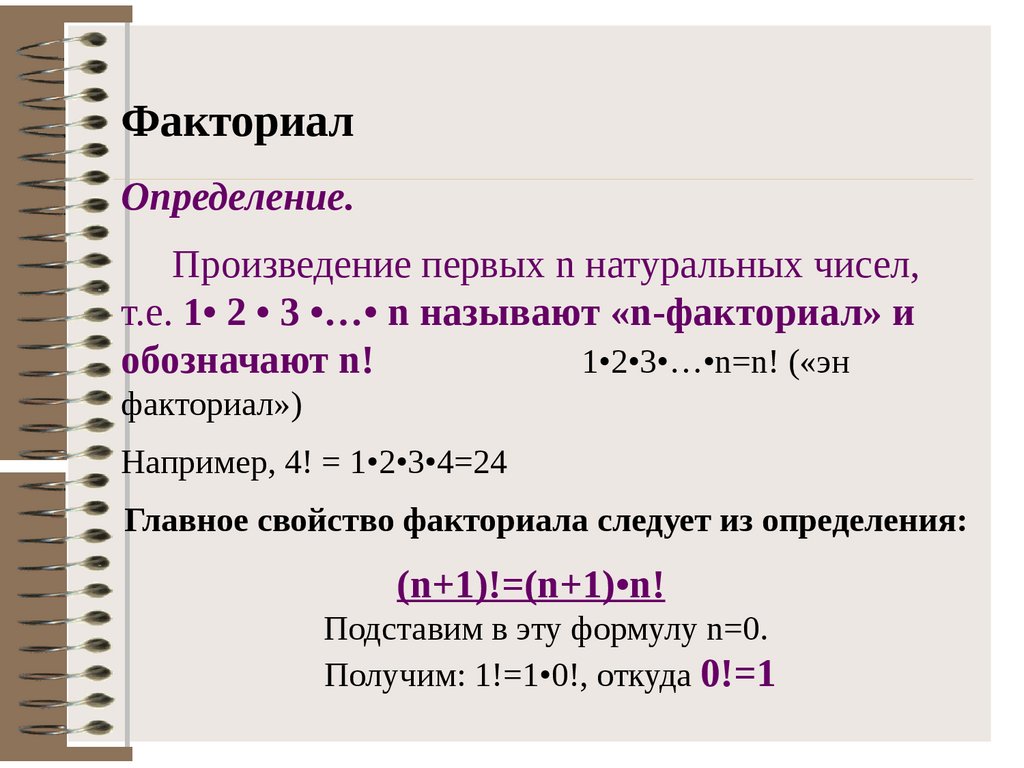 Факториал

Определение.

Произведение первых n натуральных чисел, т.е. 1• 2 • 3 •…• n называют «n-факториал» и обозначают n! 1•2•3•…•n=n! («эн факториал»)

Например, 4! = 1•2•3•4=24

Главное свойство факториала следует из определения:

(n+1)!=(n+1)•n!

Подставим в эту формулу n=0.

Получим: 1!=1•0!, откуда 0!=1